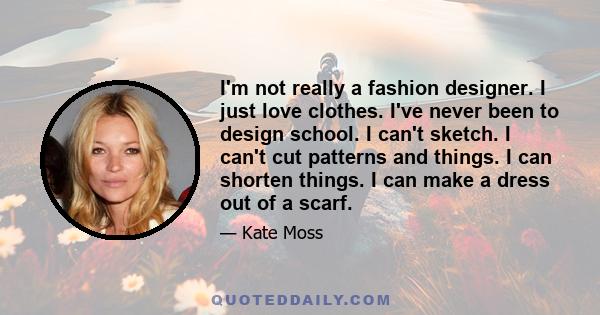 I'm not really a fashion designer. I just love clothes. I've never been to design school. I can't sketch. I can't cut patterns and things. I can shorten things. I can make a dress out of a scarf.

— Kate Moss

QUOTEDDAILY.COM